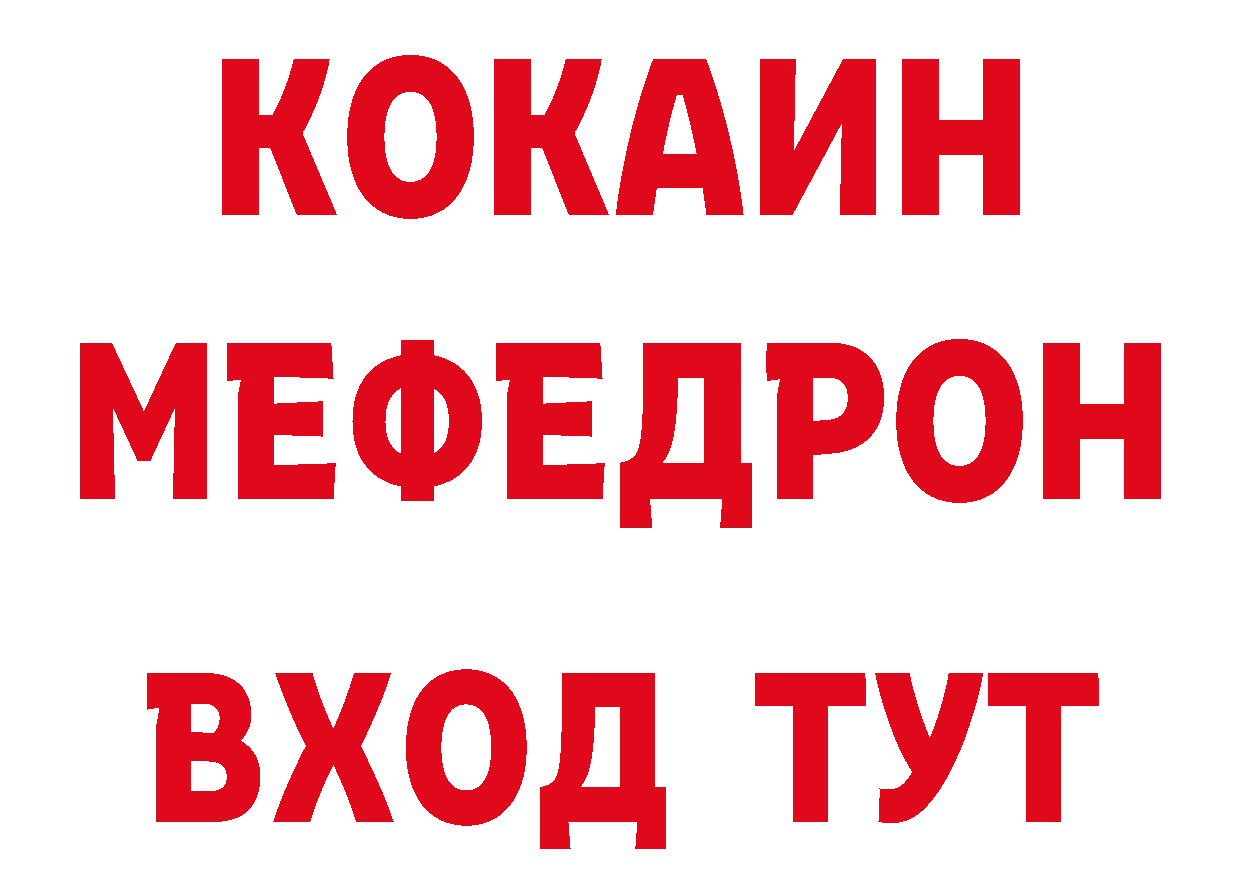 КОКАИН
МЕФЕДРОН
ВХОД ТУТ